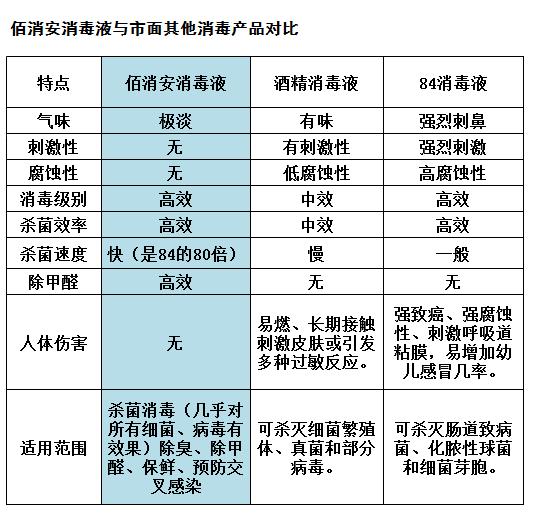 佰消安消毒液与市面其他消毒产品对比

| 特点 | 佰消安消毒液 | 酒精消毒液 | 84消毒液 |
|---|---|---|---|
| 气味 | 极淡 | 有味 | 强烈刺鼻 |
| 刺激性 | 无 | 有刺激性 | 强烈刺激 |
| 腐蚀性 | 无 | 低腐蚀性 | 高腐蚀性 |
| 消毒级别 | 高效 | 中效 | 高效 |
| 杀菌效率 | 高效 | 中效 | 高效 |
| 杀菌速度 | 快（是84的80倍） | 慢 | 一般 |
| 除甲醛 | 高效 | 无 | 无 |
| 人体伤害 | 无 | 易燃、长期接触刺激皮肤或引发多种过敏反应。 | 强致癌、强腐蚀性、刺激呼吸道粘膜，易增加幼儿感冒几率。 |
| 适用范围 | 杀菌消毒（几乎对所有细菌、病毒有效果）除臭、除甲醛、保鲜、预防交叉感染 | 可杀灭细菌繁殖体、真菌和部分病毒。 | 可杀灭肠道致病菌、化脓性球菌和细菌芽胞。 |